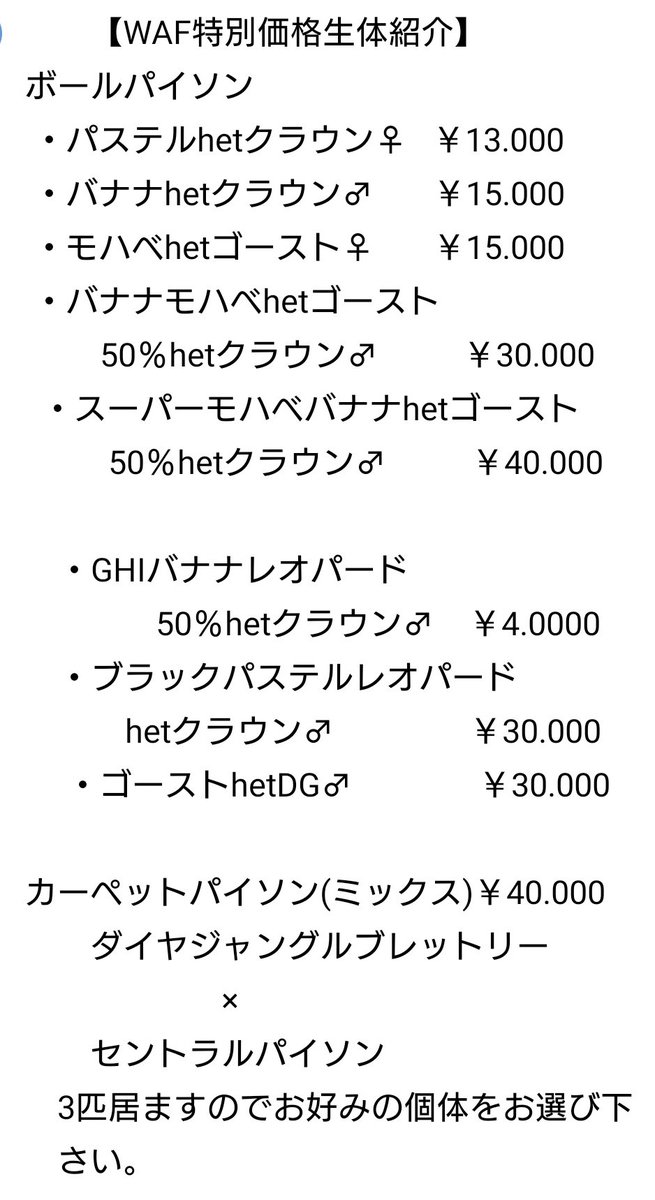 【WAF特別価格生体紹介】
ボールパイソン
・パステルhetクラウン♀　￥13.000
・バナナhetクラウン♂　￥15.000
・モハベhetゴースト♀　￥15.000
・バナナモハベhetゴースト
50%hetクラウン♂　￥30.000
・スーパーモハベバナナhetゴースト
50%hetクラウン♂　￥40.000

・GHIバナナレオパード
50%hetクラウン♂　￥4.0000
・ブラックパステルレオパード
hetクラウン♂　￥30.000
・ゴーストhetDG♂　￥30.000

カーペットパイソン(ミックス)￥40.000
ダイヤジャングルブレットリー
×
セントラルパイソン
3匹居ますのでお好みの個体をお選び下さい。